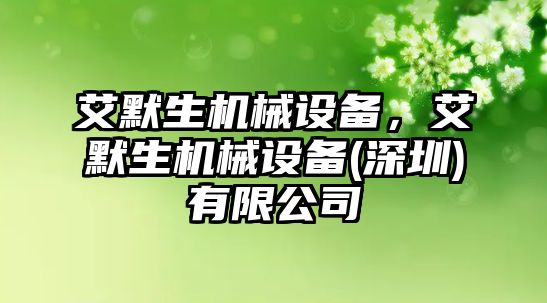 艾默生机械设备，艾默生机械设备(深圳)有限公司